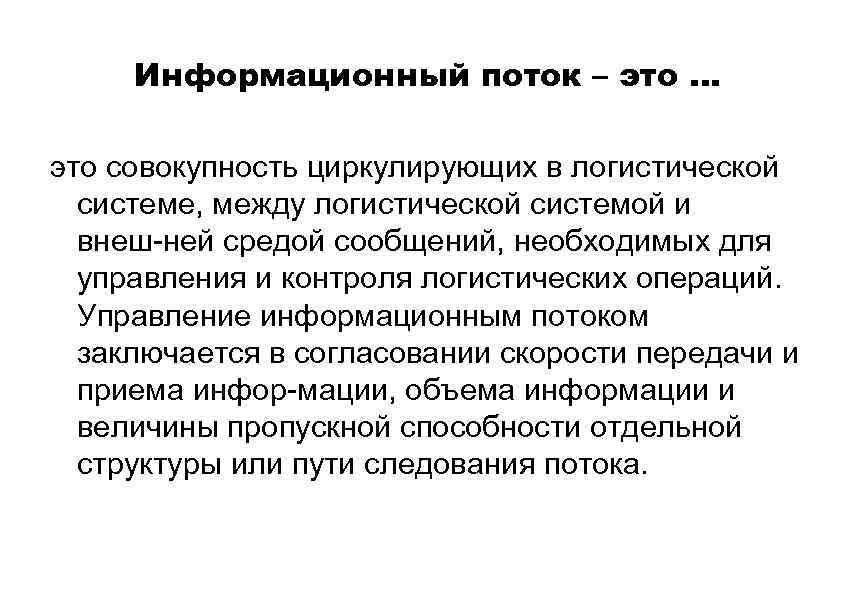 Информационный поток – это …

это совокупность циркулирующих в логистической системе, между логистической системой и внеш-ней средой сообщений, необходимых для управления и контроля логистических операций. Управление информационным потоком заключается в согласовании скорости передачи и приема инфор-мации, объема информации и величины пропускной способности отдельной структуры или пути следования потока.